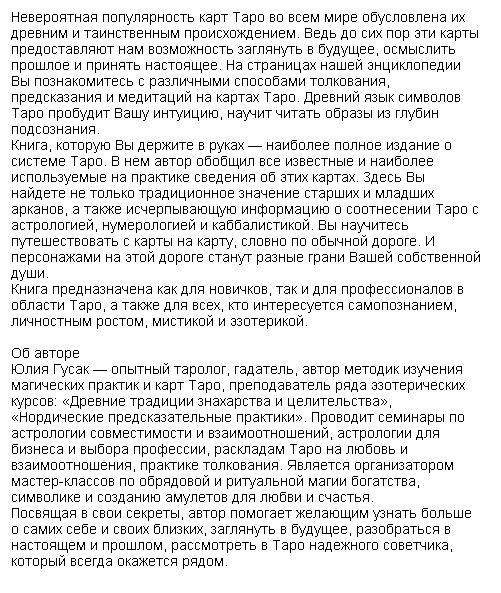 Невероятная популярность карт Таро во всем мире обусловлена их древним и таинственным происхождением. Ведь до сих пор эти карты предоставляют нам возможность заглянуть в будущее, осмыслить прошлое и принять настоящее. На страницах нашей энциклопедии Вы познакомитесь с различными способами толкования, предсказания и медитаций на картах Таро. Древний язык символов Таро пробудит Вашу интуицию, научит читать образы из глубин подсознания.
Книга, которую Вы держите в руках — наиболее полное издание о системе Таро. В нем автор обобщил все известные и наиболее используемые на практике сведения об этих картах. Здесь Вы найдете не только традиционное значение старших и младших арканов, а также исчерпывающую информацию о соотнесении Таро с астрологией, нумерологией и каббалистикой. Вы научитесь путешествовать с карты на карту, словно по обычной дороге. И персонажами на этой дороге станут разные грани Вашей собственной души.
Книга предназначена как для новичков, так и для профессионалов в области Таро, а также для всех, кто интересуется самопознанием, личностным ростом, мистикой и эзотерикой.

Об авторе
Юлия Гусак — опытный таролог, гадатель, автор методик изучения магических практик и карт Таро, преподаватель ряда эзотерических курсов: «Древние традиции знахарства и целительства», «Нордические предсказательные практики». Проводит семинары по астрологии совместимости и взаимоотношений, астрологии для бизнеса и выбора профессии, раскладам Таро на любовь и взаимоотношения, практике толкования. Является организатором мастер-классов по обрядовой и ритуальной магии богатства, символике и созданию амулетов для любви и счастья.
Посвящая в свои секреты, автор помогает желающим узнать больше о самих себе и своих близких, заглянуть в будущее, разобраться в настоящем и прошлом, рассмотреть в Таро надежного советчика, который всегда окажется рядом.